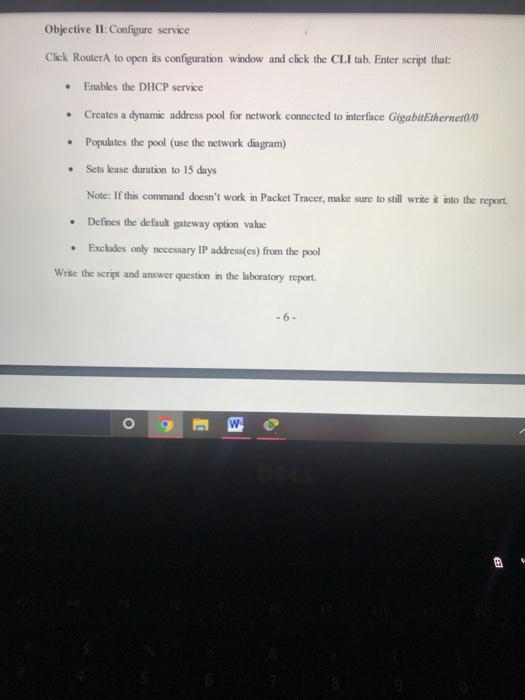 Objective II: Configure service

Click RouterA to open its configuration window and click the CLI tab. Enter script that:

• Enables the DHCP service

• Creates a dynamic address pool for network connected to interface GigabitEthernet0/0

• Populates the pool (use the network diagram)

• Sets lease duration to 15 days

Note: If this command doesn't work in Packet Tracer, make sure to still write it into the report.

• Defines the default gateway option value

• Excludes only necessary IP address(es) from the pool

Write the script and answer question in the laboratory report.

- 6 -